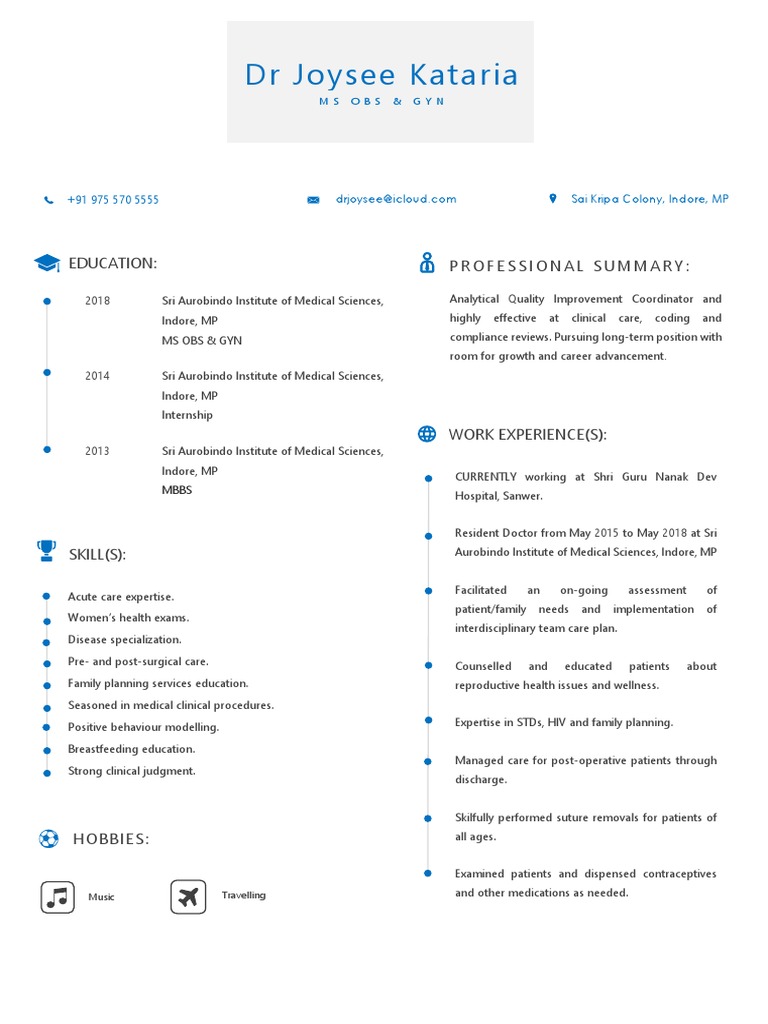 Dr Joysee Kataria
MS OBS & GYN

+91 975 570 5555
drjoysee@icloud.com
Sai Kripa Colony, Indore, MP

EDUCATION:

2018 Sri Aurobindo Institute of Medical Sciences, Indore, MP
MS OBS & GYN

2014 Sri Aurobindo Institute of Medical Sciences, Indore, MP
Internship

2013 Sri Aurobindo Institute of Medical Sciences, Indore, MP
MBBS

SKILL(S):

Acute care expertise.
Women's health exams.
Disease specialization.
Pre- and post-surgical care.
Family planning services education.
Seasoned in medical clinical procedures.
Positive behaviour modelling.
Breastfeeding education.
Strong clinical judgment.

HOBBIES:

Music
Travelling

PROFESSIONAL SUMMARY:

Analytical Quality Improvement Coordinator and highly effective at clinical care, coding and compliance reviews. Pursuing long-term position with room for growth and career advancement.

WORK EXPERIENCE(S):

CURRENTLY working at Shri Guru Nanak Dev Hospital, Sanwer.

Resident Doctor from May 2015 to May 2018 at Sri Aurobindo Institute of Medical Sciences, Indore, MP

Facilitated an on-going assessment of patient/family needs and implementation of interdisciplinary team care plan.

Counselled and educated patients about reproductive health issues and wellness.

Expertise in STDs, HIV and family planning.

Managed care for post-operative patients through discharge.

Skilfully performed suture removals for patients of all ages.

Examined patients and dispensed contraceptives and other medications as needed.